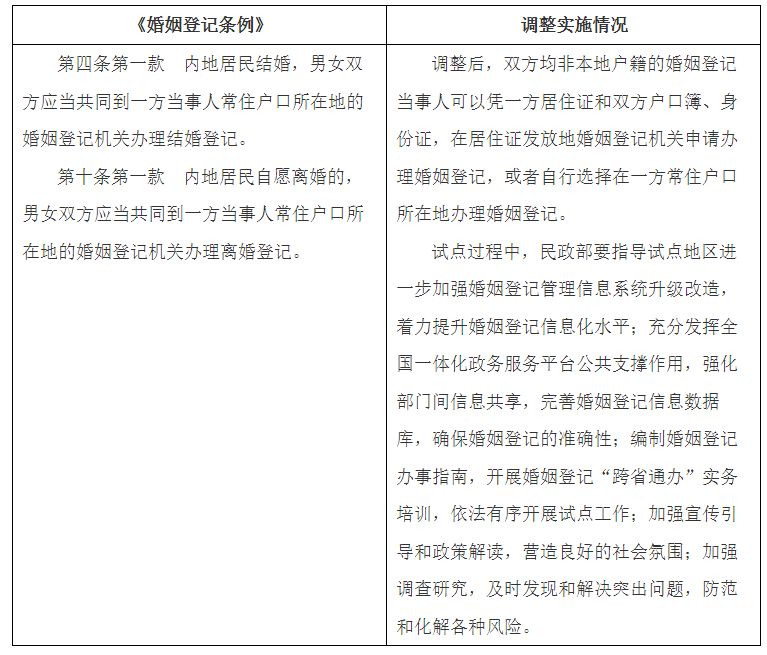 | 《婚姻登记条例》 | 调整实施情况 |
|---|---|
| 第四条第一款　内地居民结婚，男女双方应当共同到一方当事人常住户口所在地的婚姻登记机关办理结婚登记。<br>第十条第一款　内地居民自愿离婚的，男女双方应当共同到一方当事人常住户口所在地的婚姻登记机关办理离婚登记。 | 调整后，双方均非本地户籍的婚姻登记当事人可以凭一方居住证和双方户口簿、身份证，在居住证发放地婚姻登记机关申请办理婚姻登记，或者自行选择在一方常住户口所在地办理婚姻登记。<br>试点过程中，民政部要指导试点地区进一步加强婚姻登记管理信息系统升级改造，着力提升婚姻登记信息化水平；充分发挥全国一体化政务服务平台公共支撑作用，强化部门间信息共享，完善婚姻登记信息数据库，确保婚姻登记的准确性；编制婚姻登记办事指南，开展婚姻登记“跨省通办”实务培训，依法有序开展试点工作；加强宣传引导和政策解读，营造良好的社会氛围；加强调查研究，及时发现和解决突出问题，防范和化解各种风险。 |